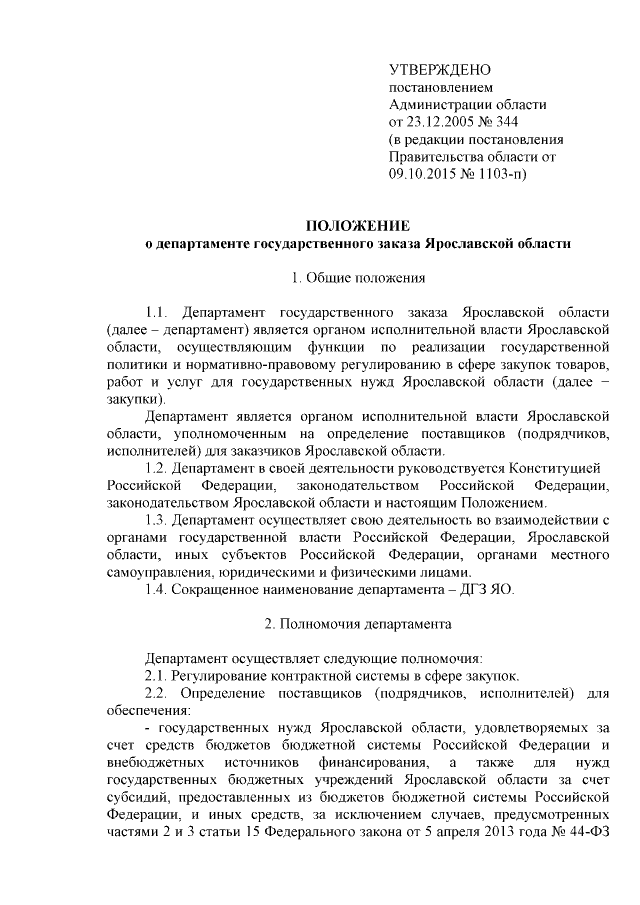 УТВЕРЖДЕНО
постановлением
Администрации области
от 23.12.2005 № 344
(в редакции постановления
Правительства области от
09.10.2015 № 1103-п)

ПОЛОЖЕНИЕ
о департаменте государственного заказа Ярославской области

1. Общие положения

1.1. Департамент государственного заказа Ярославской области (далее – департамент) является органом исполнительной власти Ярославской области, осуществляющим функции по реализации государственной политики и нормативно-правовому регулированию в сфере закупок товаров, работ и услуг для государственных нужд Ярославской области (далее – закупки).

Департамент является органом исполнительной власти Ярославской области, уполномоченным на определение поставщиков (подрядчиков, исполнителей) для заказчиков Ярославской области.

1.2. Департамент в своей деятельности руководствуется Конституцией Российской Федерации, законодательством Российской Федерации, законодательством Ярославской области и настоящим Положением.

1.3. Департамент осуществляет свою деятельность во взаимодействии с органами государственной власти Российской Федерации, Ярославской области, иных субъектов Российской Федерации, органами местного самоуправления, юридическими и физическими лицами.

1.4. Сокращенное наименование департамента – ДГЗ ЯО.

2. Полномочия департамента

Департамент осуществляет следующие полномочия:

2.1. Регулирование контрактной системы в сфере закупок.

2.2. Определение поставщиков (подрядчиков, исполнителей) для обеспечения:

- государственных нужд Ярославской области, удовлетворяемых за счет средств бюджетов бюджетной системы Российской Федерации и внебюджетных источников финансирования, а также для нужд государственных бюджетных учреждений Ярославской области за счет субсидий, предоставленных из бюджетов бюджетной системы Российской Федерации, и иных средств, за исключением случаев, предусмотренных частями 2 и 3 статьи 15 Федерального закона от 5 апреля 2013 года № 44-ФЗ